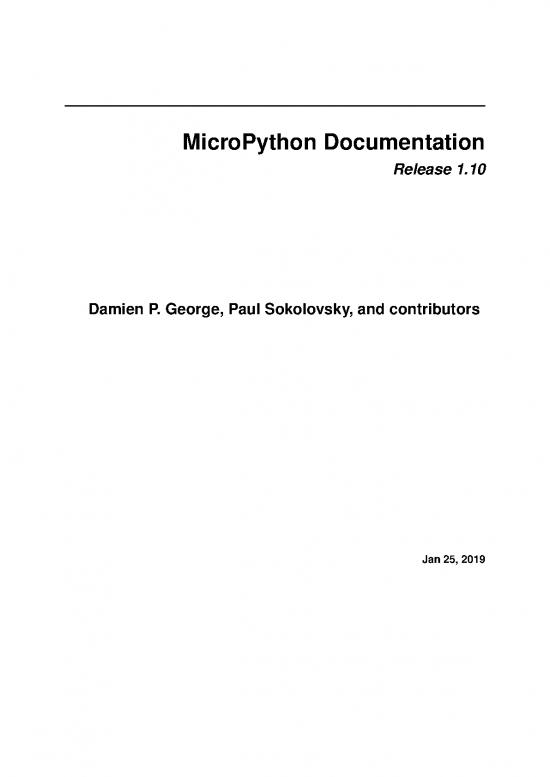 MicroPython Documentation

Release 1.10

Damien P. George, Paul Sokolovsky, and contributors

Jan 25, 2019